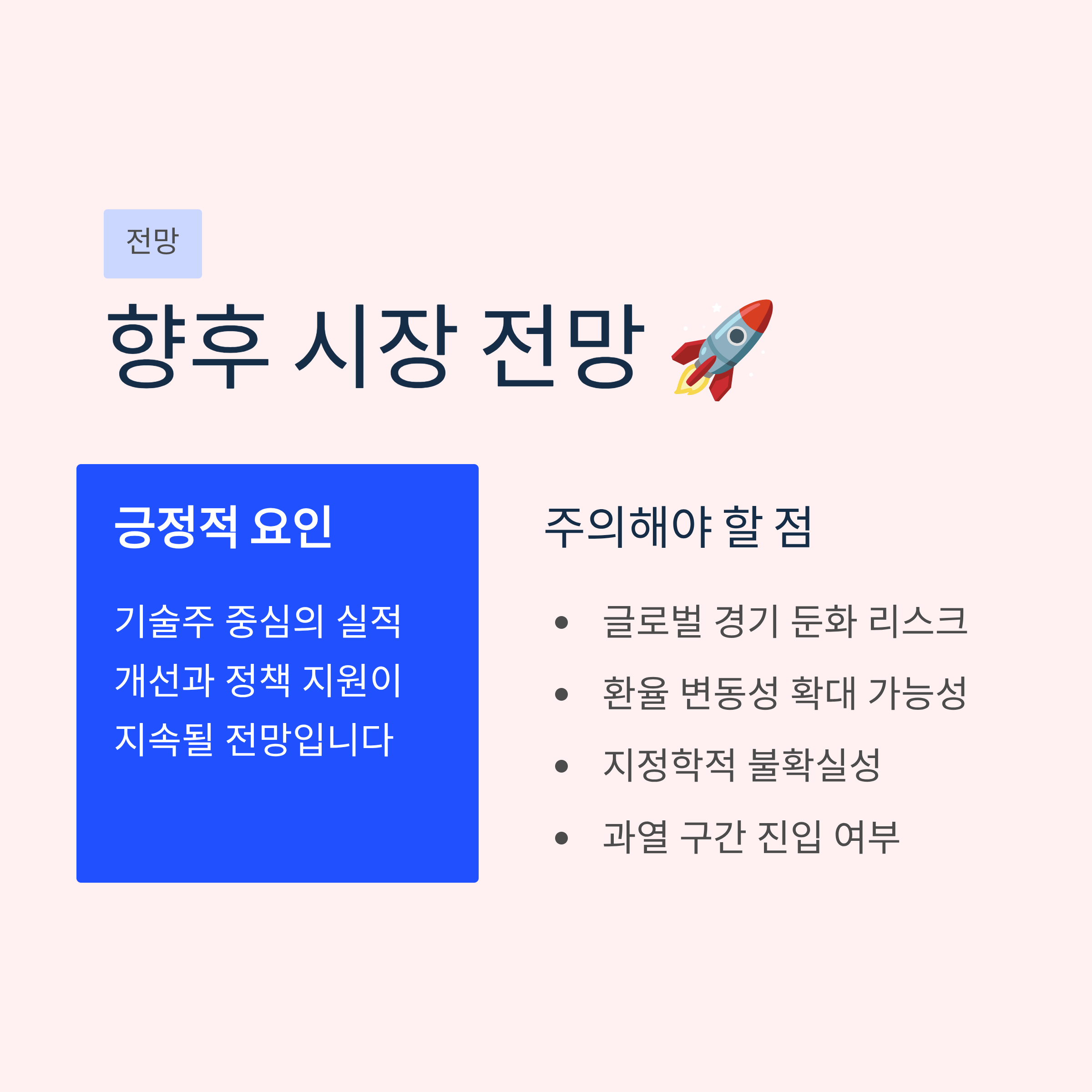 전망

향후 시장 전망 🚀

긍정적 요인

기술주 중심의 실적 개선과 정책 지원이 지속될 전망입니다

주의해야 할 점

• 글로벌 경기 둔화 리스크
• 환율 변동성 확대 가능성
• 지정학적 불확실성
• 과열 구간 진입 여부